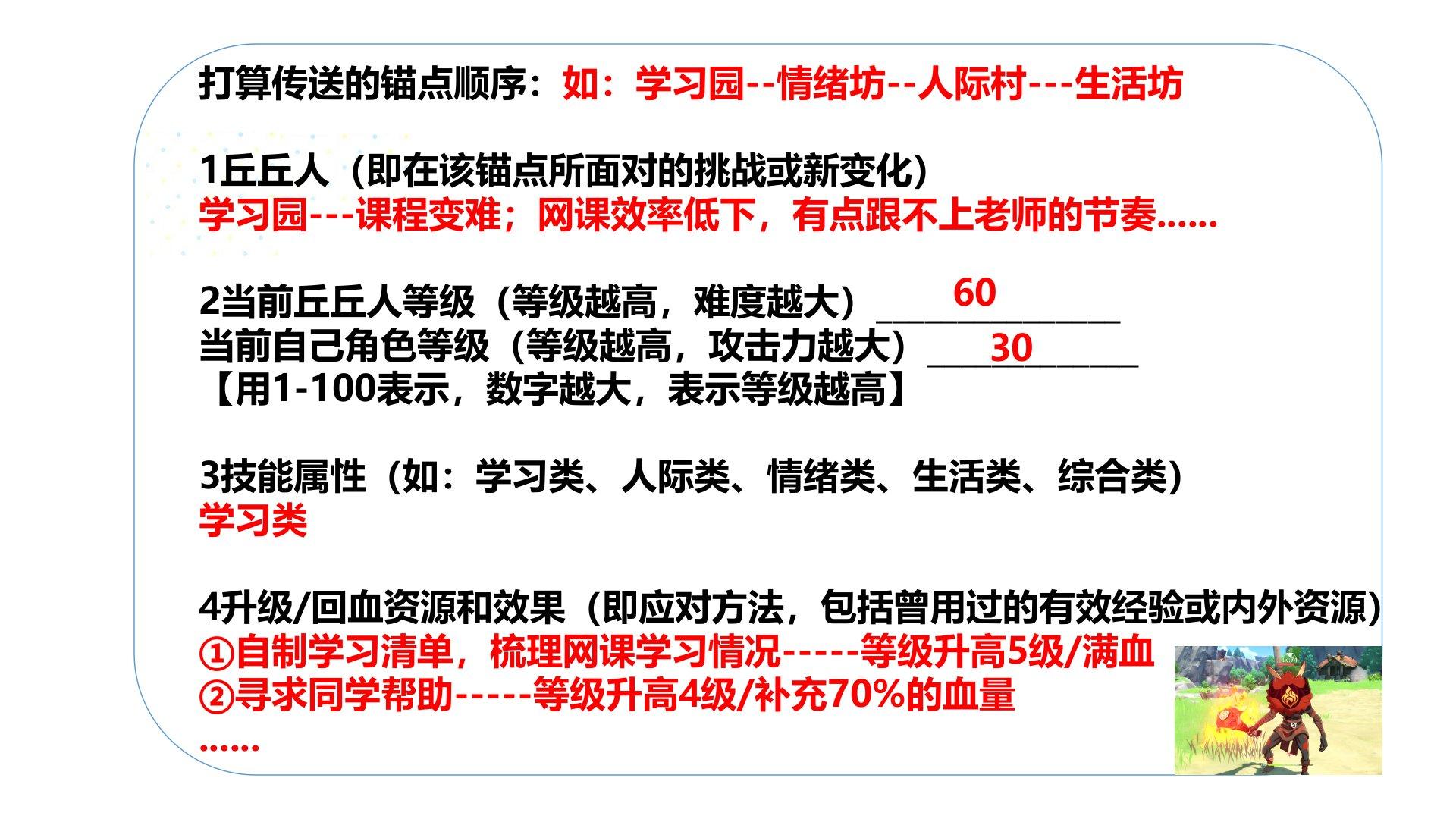 打算传送的锚点顺序：如：学习园--情绪坊--人际村---生活坊

1丘丘人（即在该锚点所面对的挑战或新变化）
学习园---课程变难；网课效率低下，有点跟不上老师的节奏......

2当前丘丘人等级（等级越高，难度越大）60
当前自己角色等级（等级越高，攻击力越大）30
【用1-100表示，数字越大，表示等级越高】

3技能属性（如：学习类、人际类、情绪类、生活类、综合类）
学习类

4升级/回血资源和效果（即应对方法，包括曾用过的有效经验或内外资源）
①自制学习清单，梳理网课学习情况-----等级升高5级/满血
②寻求同学帮助-----等级升高4级/补充70%的血量
......